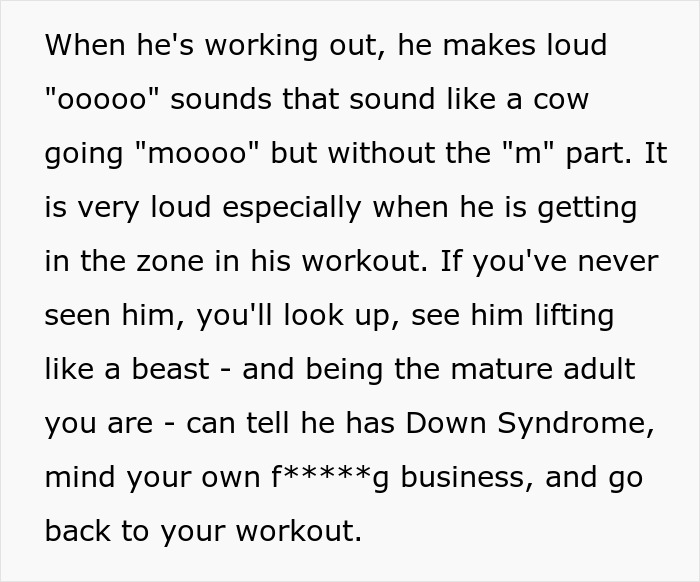 When he's working out, he makes loud "ooooo" sounds that sound like a cow going "moooo" but without the "m" part. It is very loud especially when he is getting in the zone in his workout. If you've never seen him, you'll look up, see him lifting like a beast - and being the mature adult you are - can tell he has Down Syndrome, mind your own f*****g business, and go back to your workout.